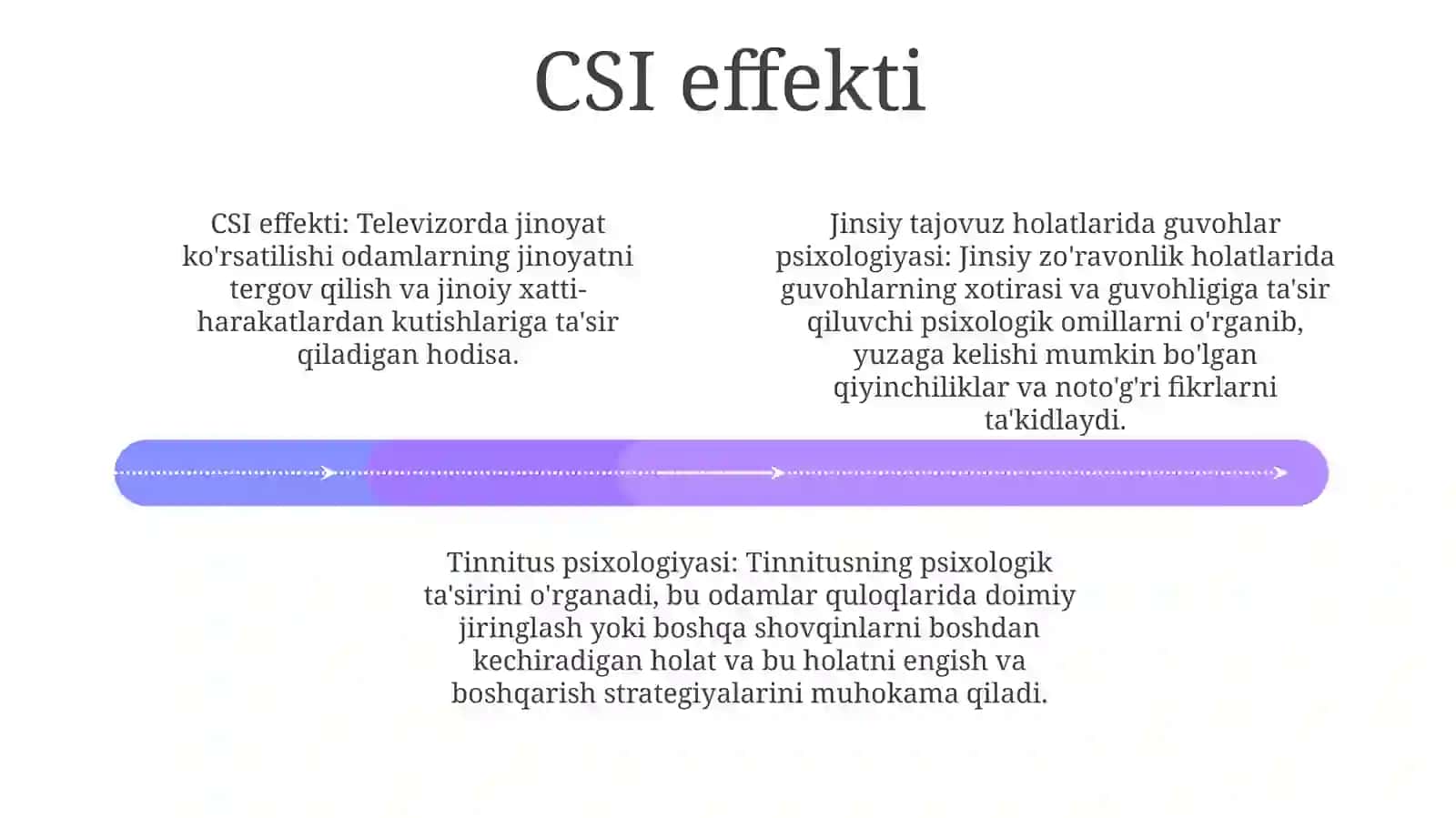 CSI effekti

CSI effekti: Televizorda jinoyat ko'rsatilishi odamlarning jinoyatni tergov qilish va jinoiy xatti-harakatlardan kutishlariga ta'sir qiladigan hodisa.

Jinsiy tajovuz holatlarida guvohlar psixologiyasi: Jinsiy zo'ravonlik holatlarida guvohlarning xotirasi va guvohligiga ta'sir qiluvchi psixologik omillarni o'rganib, yuzaga kelishi mumkin bo'lgan qiyinchiliklar va noto'g'ri fikrlarni ta'kidlaydi.

Tinnitus psixologiyasi: Tinnitusning psixologik ta'sirini o'rganadi, bu odamlar quloqlarida doimiy jiringlash yoki boshqa shovqinlarni boshdan kechiradigan holat va bu holatni engish va boshqarish strategiyalarini muhokama qiladi.